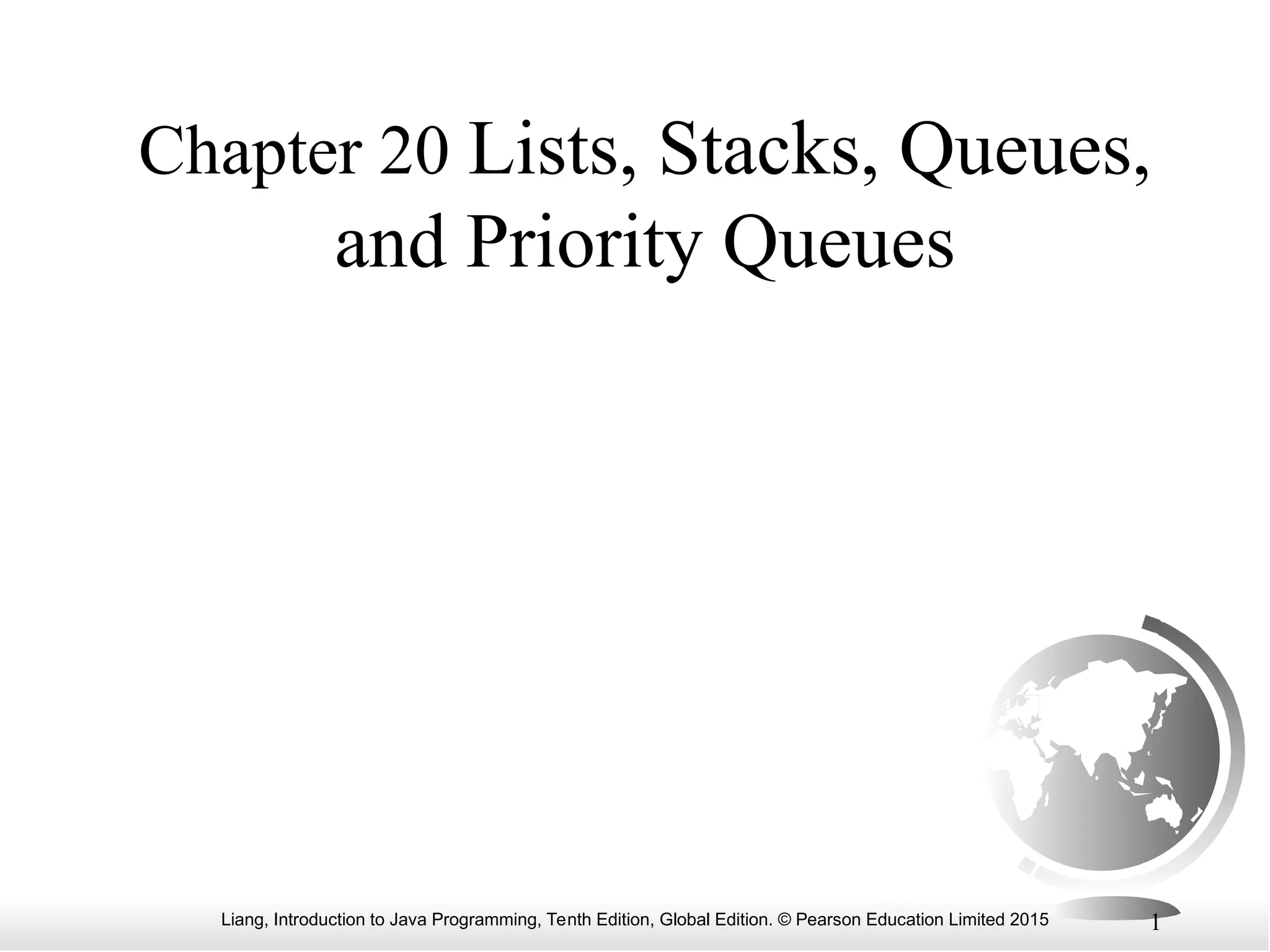 Chapter 20 Lists, Stacks, Queues, and Priority Queues

Liang, Introduction to Java Programming, Tenth Edition, Global Edition. © Pearson Education Limited 2015

1